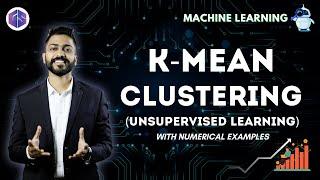 MACHINE LEARNING

K-MEAN CLUSTERING (UNSUPERVISED LEARNING)

WITH NUMERICAL EXAMPLES